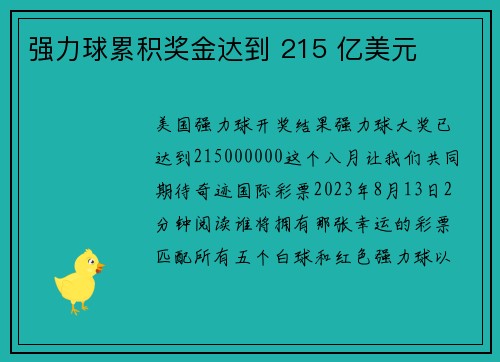 强力球累积奖金达到 215 亿美元

美国强力球开奖结果强力球大奖已达到215000000这个八月让我们共同期待奇迹国际彩票2023年8月13日2分钟阅读谁将拥有那张幸运的彩票匹配所有五个白球和红色强力球以